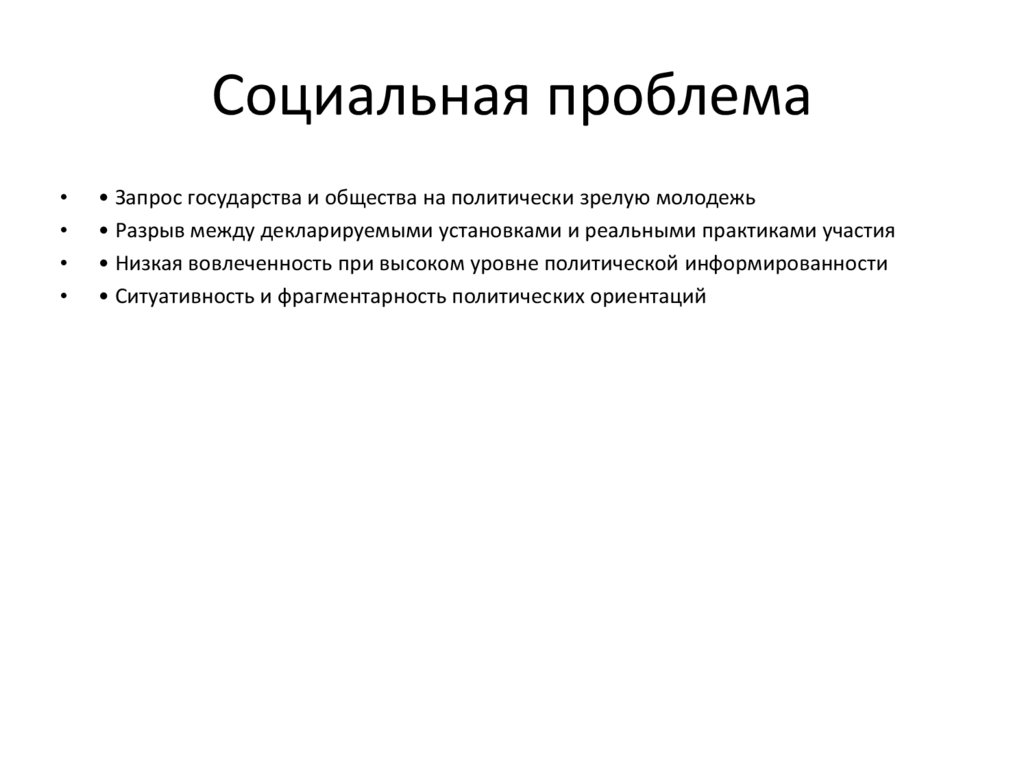 Социальная проблема

• • Запрос государства и общества на политически зрелую молодежь
• • Разрыв между декларируемыми установками и реальными практиками участия
• • Низкая вовлеченность при высоком уровне политической информированности
• • Ситуативность и фрагментарность политических ориентаций